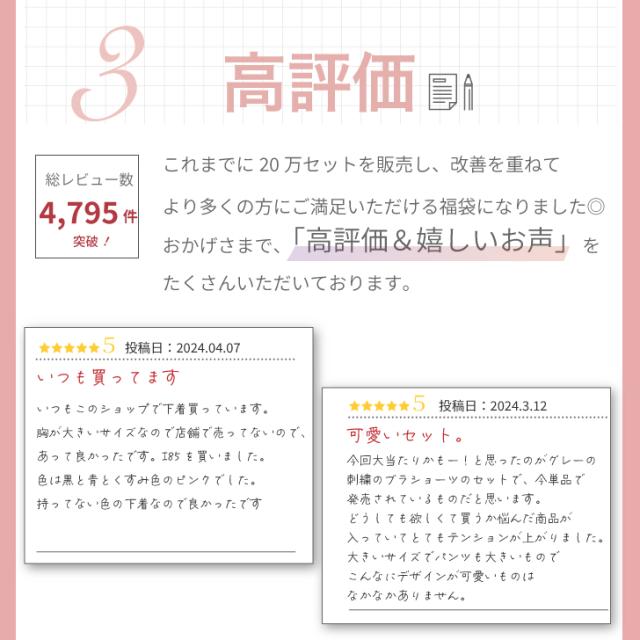 3 高評価

総レビュー数
4,795件
突破！

これまでに20万セットを販売し、改善を重ねてより多くの方にご満足いただける福袋になりました◎おかげさまで、「高評価＆嬉しいお声」をたくさんいただいております。

★★★★★5 投稿日：2024.04.07

いつも買ってます

いつもこのショップで下着買っています。
胸が大きいサイズなので店舗で売ってないので、
あって良かったです。I85を買いました。
色は黒と青とくすみ色のピンクでした。
持ってない色の下着なので良かったです

★★★★★5 投稿日：2024.3.12

可愛いセット。

今回大当たりかもー！と思ったのがグレーの
刺繍のブラショーツのセットで、今単品で
発売されているものだと思います。
どうしても欲しくて買うか悩んだ商品が
入っていてとてもテンションが上がりました。
大きいサイズでパンツも大きいもので
こんなにデザインが可愛いものは
なかなかありません。